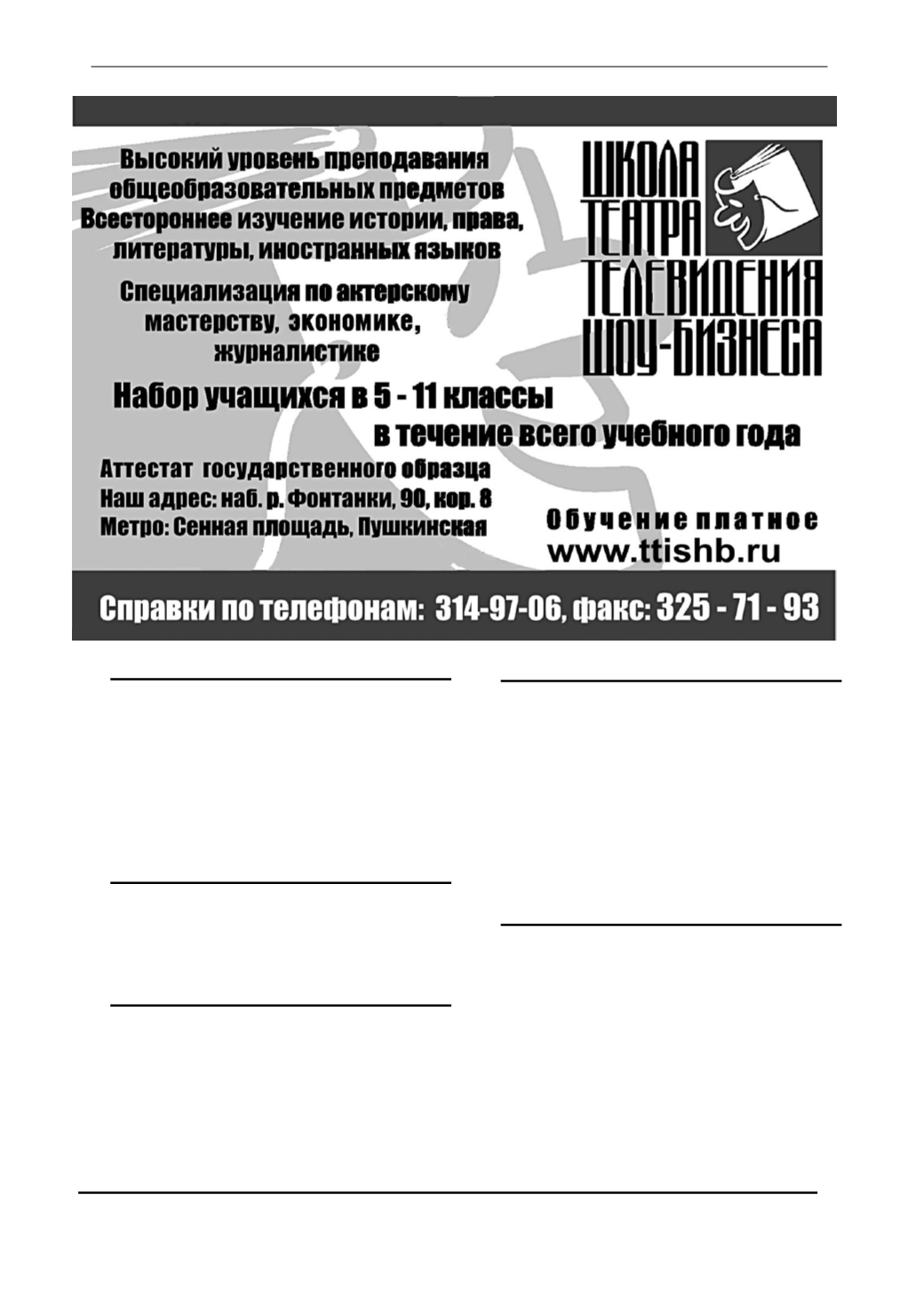 Высокий уровень преподавания общеобразовательных предметов
Всестороннее изучение истории, права, литературы, иностранных языков

Специализация по актерскому мастерству, экономике, журналистике

ШКОЛА
ТЕАТРА
ТЕЛЕВИДЕНИЯ
ШОУ-БИЗНЕСА

Набор учащихся в 5 - 11 классы
в течение всего учебного года

Аттестат государственного образца
Наш адрес: наб. р. Фонтанки, 90, кор. 8
Метро: Сенная площадь, Пушкинская

Обучение платное
www.ttishb.ru

Справки по телефонам: 314-97-06, факс: 325 - 71 - 93